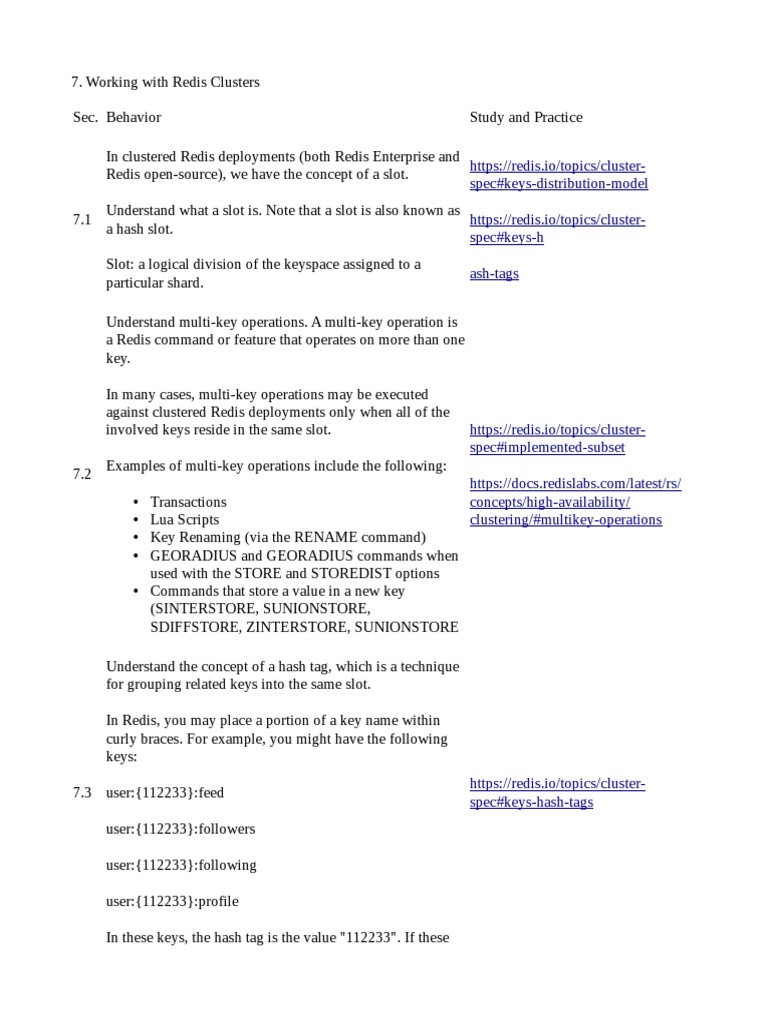 7. Working with Redis Clusters

| Sec. | Behavior | Study and Practice |
|---|---|---|
| 7.1 | In clustered Redis deployments (both Redis Enterprise and Redis open-source), we have the concept of a slot.<br><br>Understand what a slot is. Note that a slot is also known as a hash slot.<br><br>Slot: a logical division of the keyspace assigned to a particular shard. | https://redis.io/topics/cluster-spec#keys-distribution-model<br><br>https://redis.io/topics/cluster-spec#keys-h<br><br>ash-tags |
| 7.2 | Understand multi-key operations. A multi-key operation is a Redis command or feature that operates on more than one key.<br><br>In many cases, multi-key operations may be executed against clustered Redis deployments only when all of the involved keys reside in the same slot.<br><br>Examples of multi-key operations include the following:<br><br>• Transactions<br>• Lua Scripts<br>• Key Renaming (via the RENAME command)<br>• GEORADIUS and GEORADIUS commands when used with the STORE and STOREDIST options<br>• Commands that store a value in a new key (SINTERSTORE, SUNIONSTORE, SDIFFSTORE, ZINTERSTORE, SUNIONSTORE | https://redis.io/topics/cluster-spec#implemented-subset<br><br>https://docs.redislabs.com/latest/rs/concepts/high-availability/clustering/#multikey-operations |
| 7.3 | Understand the concept of a hash tag, which is a technique for grouping related keys into the same slot.<br><br>In Redis, you may place a portion of a key name within curly braces. For example, you might have the following keys:<br><br>user:{112233}:feed<br><br>user:{112233}:followers<br><br>user:{112233}:following<br><br>user:{112233}:profile<br><br>In these keys, the hash tag is the value "112233". If these | https://redis.io/topics/cluster-spec#keys-hash-tags |